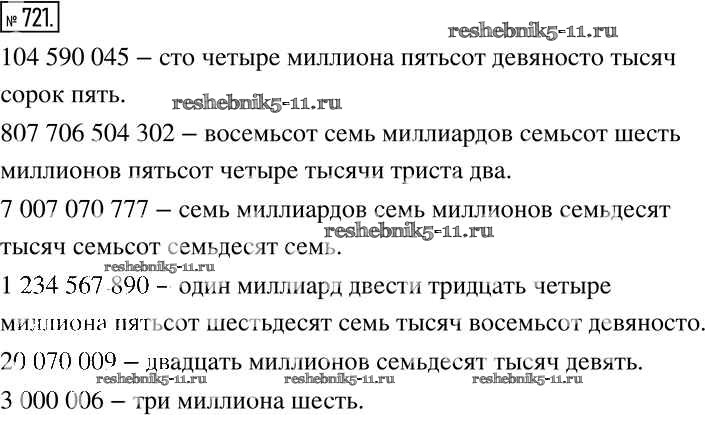 № 721.

104 590 045 – сто четыре миллиона пятьсот девяносто тысяч сорок пять.

807 706 504 302 – восемьсот семь миллиардов семьсот шесть миллионов пятьсот четыре тысячи триста два.

7 007 070 777 – семь миллиардов семь миллионов семьдесят тысяч семьсот семьдесят семь.

1 234 567 890 – один миллиард двести тридцать четыре миллиона пятьсот шестьдесят семь тысяч восемьсот девяносто.

20 070 009 – двадцать миллионов семьдесят тысяч девять.

3 000 006 – три миллиона шесть.

reshebnik5-11.ru